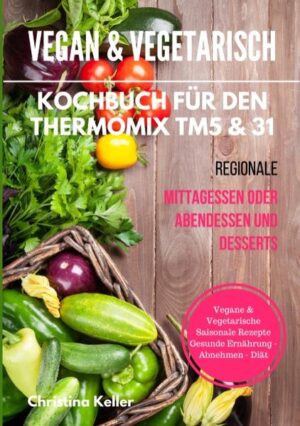 VEGAN & VEGETARISCH

KOCHBUCH FÜR DEN THERMOMIX TM5 & 31

REGIONALE

MITTAGESSEN ODER ABENDESSEN UND DESSERTS

Vegane & Vegetarische Saisonale Rezepte Gesunde Ernährung - Abnehmen - Diät

Christina Keller